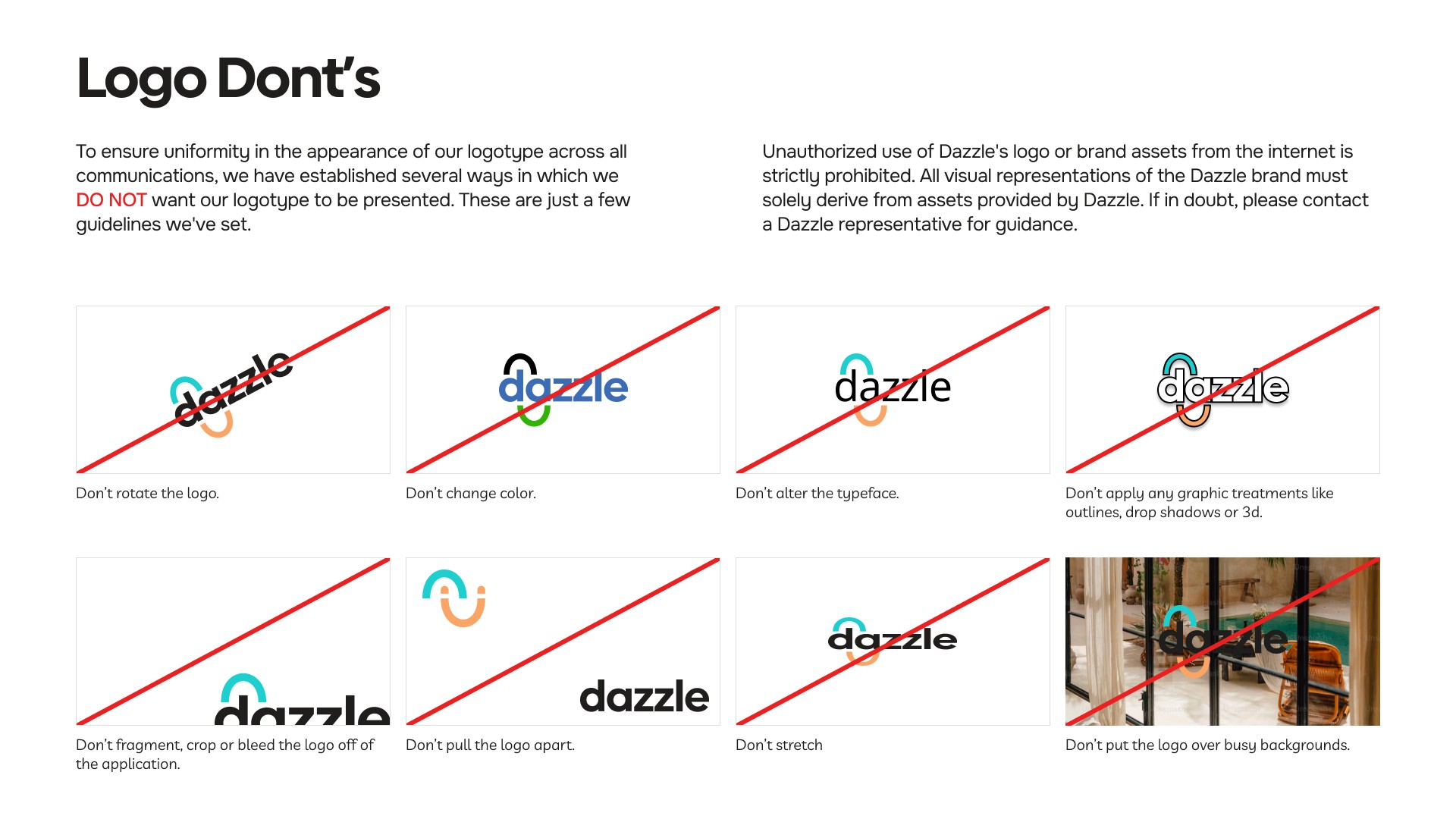 Logo Dont's

To ensure uniformity in the appearance of our logotype across all communications, we have established several ways in which we DO NOT want our logotype to be presented. These are just a few guidelines we've set.

Unauthorized use of Dazzle's logo or brand assets from the internet is strictly prohibited. All visual representations of the Dazzle brand must solely derive from assets provided by Dazzle. If in doubt, please contact a Dazzle representative for guidance.

dazzle

Don't rotate the logo.

dazzle

Don't change color.

dazzle

Don't alter the typeface.

dazzle

Don't apply any graphic treatments like outlines, drop shadows or 3d.

dazzle

Don't fragment, crop or bleed the logo off of the application.

dazzle

Don't pull the logo apart.

dazzle

Don't stretch

dazzle

Don't put the logo over busy backgrounds.